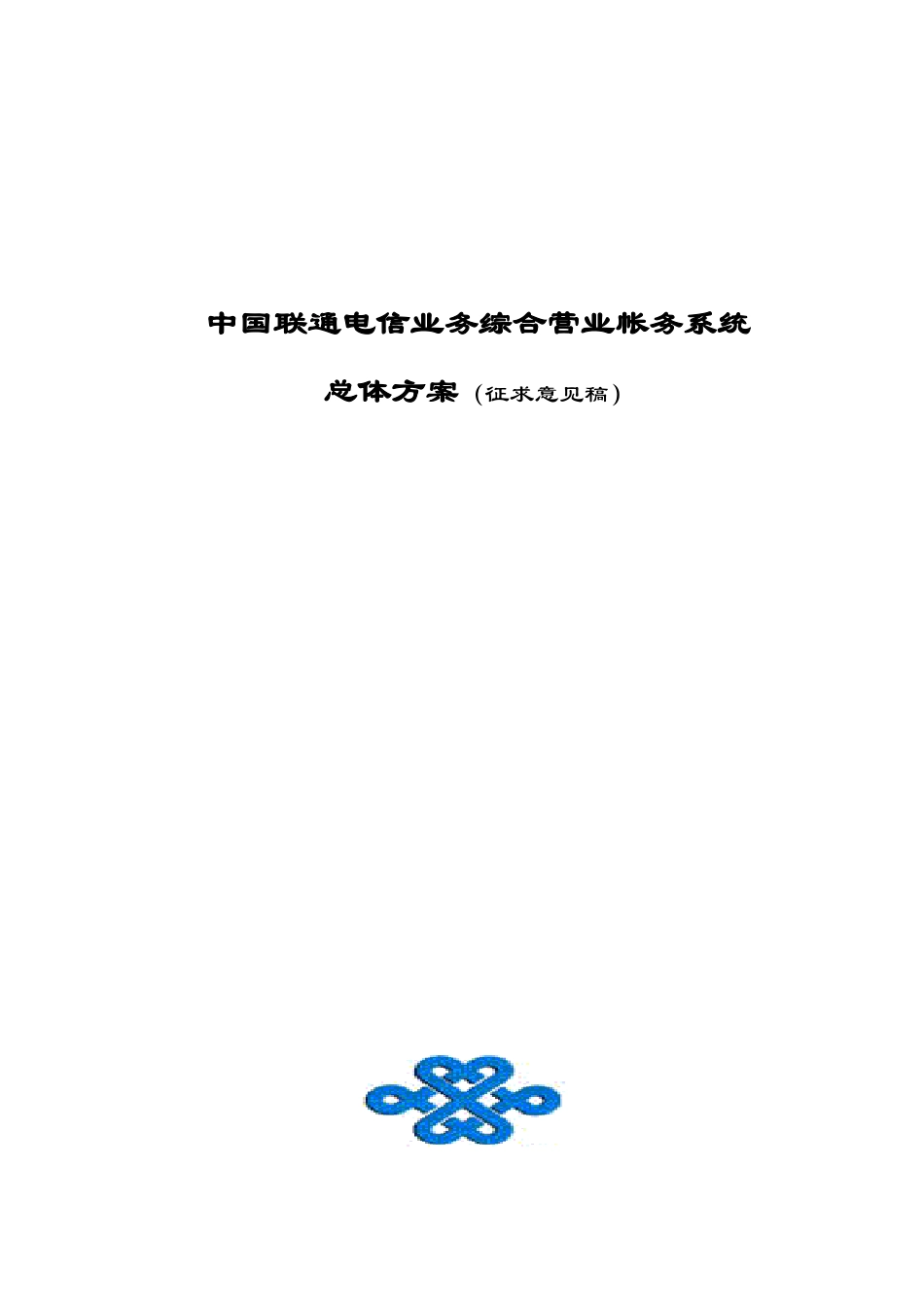 中国联通电信业务综合营业帐务系统

总体方案（征求意见稿）